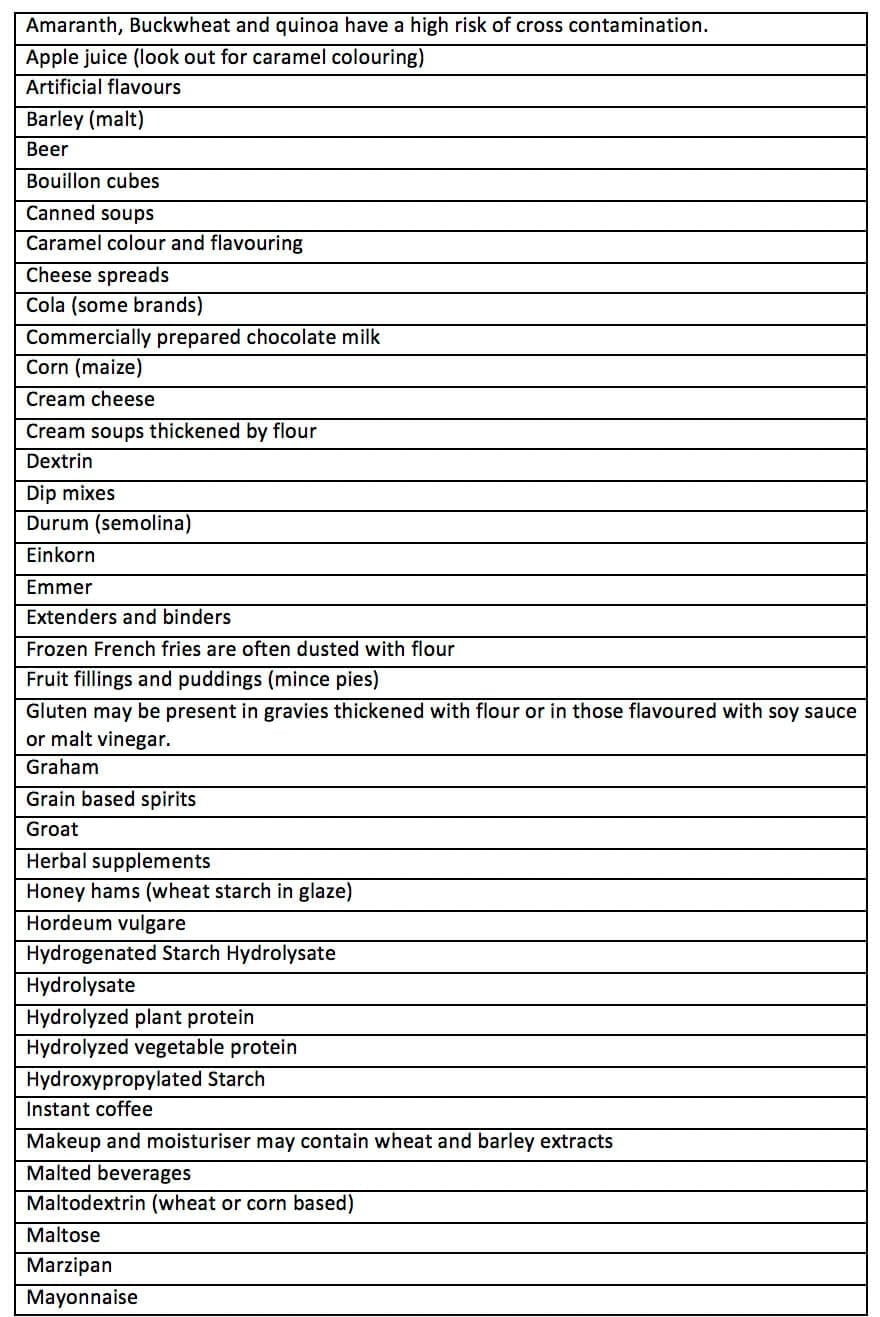 | Amaranth, Buckwheat and quinoa have a high risk of cross contamination. |
|---|
| Apple juice (look out for caramel colouring) |
| Artificial flavours |
| Barley (malt) |
| Beer |
| Bouillon cubes |
| Canned soups |
| Caramel colour and flavouring |
| Cheese spreads |
| Cola (some brands) |
| Commercially prepared chocolate milk |
| Corn (maize) |
| Cream cheese |
| Cream soups thickened by flour |
| Dextrin |
| Dip mixes |
| Durum (semolina) |
| Einkorn |
| Emmer |
| Extenders and binders |
| Frozen French fries are often dusted with flour |
| Fruit fillings and puddings (mince pies) |
| Gluten may be present in gravies thickened with flour or in those flavoured with soy sauce or malt vinegar. |
| Graham |
| Grain based spirits |
| Groat |
| Herbal supplements |
| Honey hams (wheat starch in glaze) |
| Hordeum vulgare |
| Hydrogenated Starch Hydrolysate |
| Hydrolysate |
| Hydrolyzed plant protein |
| Hydrolyzed vegetable protein |
| Hydroxypropylated Starch |
| Instant coffee |
| Makeup and moisturiser may contain wheat and barley extracts |
| Malted beverages |
| Maltodextrin (wheat or corn based) |
| Maltose |
| Marzipan |
| Mayonnaise |